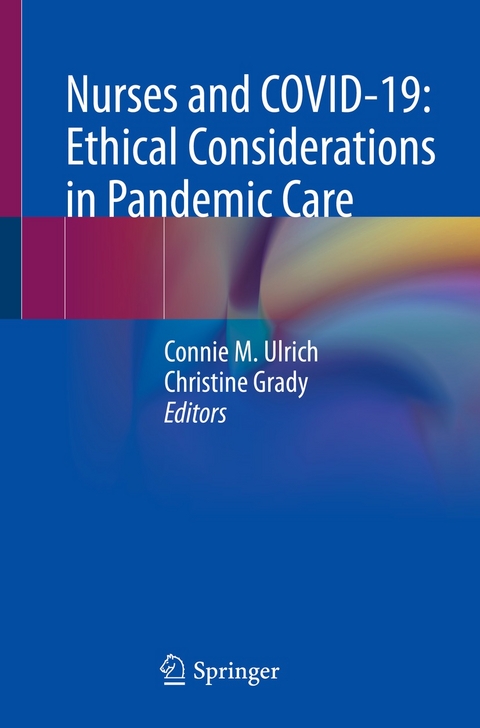 Nurses and COVID-19: Ethical Considerations in Pandemic Care

Connie M. Ulrich
Christine Grady
Editors

Springer